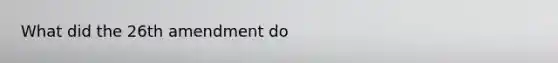 What did the 26th amendment do